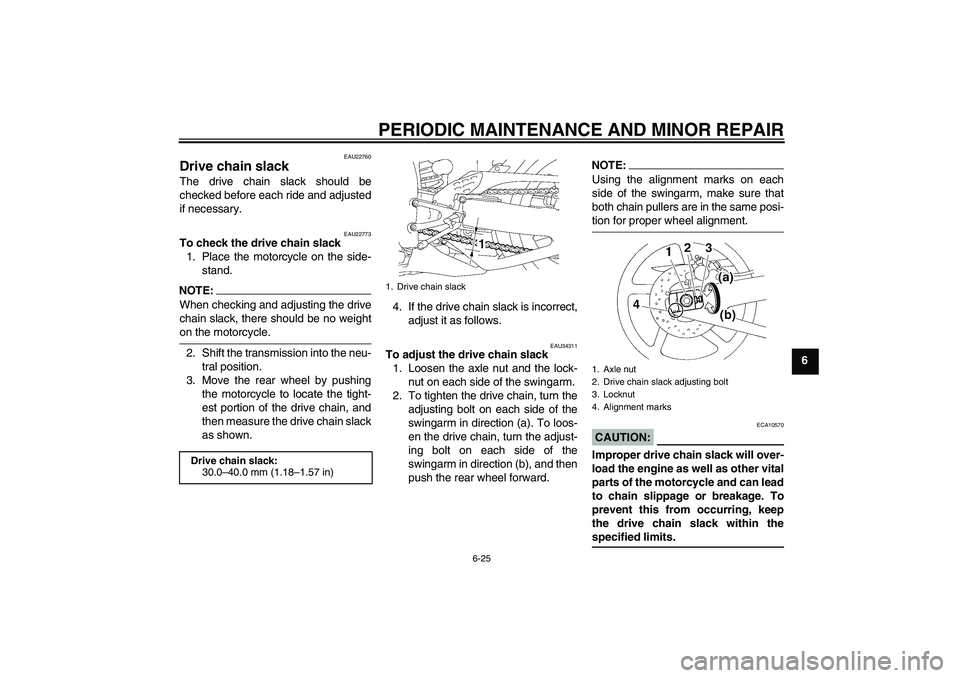 PERIODIC MAINTENANCE AND MINOR REPAIR

EAU22760

Drive chain slack

The drive chain slack should be checked before each ride and adjusted if necessary.

EAU22773

To check the drive chain slack

1. Place the motorcycle on the sidestand.

NOTE:

When checking and adjusting the drive chain slack, there should be no weight on the motorcycle.

2. Shift the transmission into the neutral position.
3. Move the rear wheel by pushing the motorcycle to locate the tightest portion of the drive chain, and then measure the drive chain slack as shown.

Drive chain slack:
30.0–40.0 mm (1.18–1.57 in)

1

1. Drive chain slack

4. If the drive chain slack is incorrect, adjust it as follows.

EAU34311

To adjust the drive chain slack

1. Loosen the axle nut and the locknut on each side of the swingarm.
2. To tighten the drive chain, turn the adjusting bolt on each side of the swingarm in direction (a). To loosen the drive chain, turn the adjusting bolt on each side of the swingarm in direction (b), and then push the rear wheel forward.

NOTE:

Using the alignment marks on each side of the swingarm, make sure that both chain pullers are in the same position for proper wheel alignment.

1 2 3
(a)
4
(b)

1. Axle nut
2. Drive chain slack adjusting bolt
3. Locknut
4. Alignment marks

ECA10570

CAUTION:

Improper drive chain slack will overload the engine as well as other vital parts of the motorcycle and can lead to chain slippage or breakage. To prevent this from occurring, keep the drive chain slack within the specified limits.

6

6-25

carmanualsonline.info